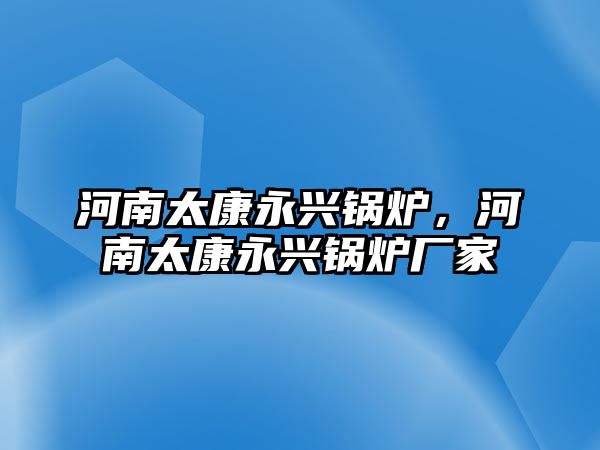 河南太康永兴锅炉，河南太康永兴锅炉厂家